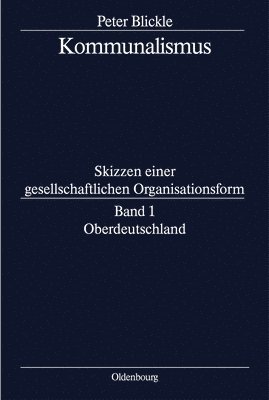 Peter Blickle

Kommunalismus

Skizzen einer gesellschaftlichen Organisationsform

Band 1
Oberdeutschland

Oldenbourg